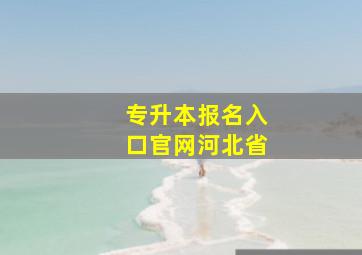 专升本报名入口官网河北省